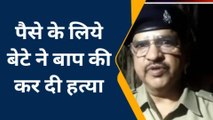 पैसे के लिये
बेटे ने बाप की
कर दी हत्या